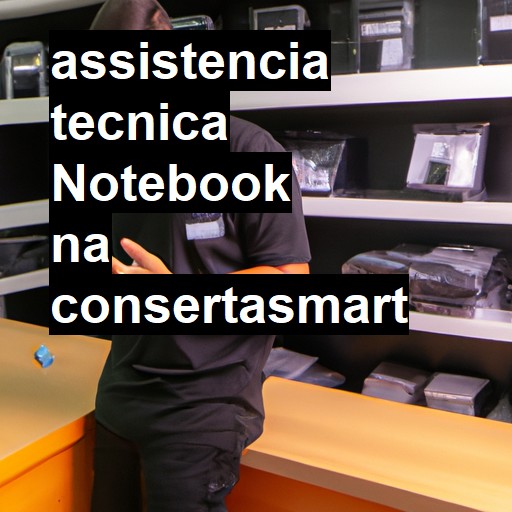 assistencia tecnica Notebook na consertasmart